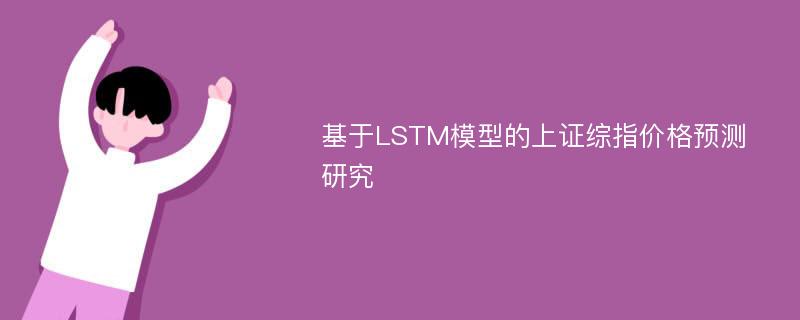 基于LSTM模型的上证综指价格预测研究